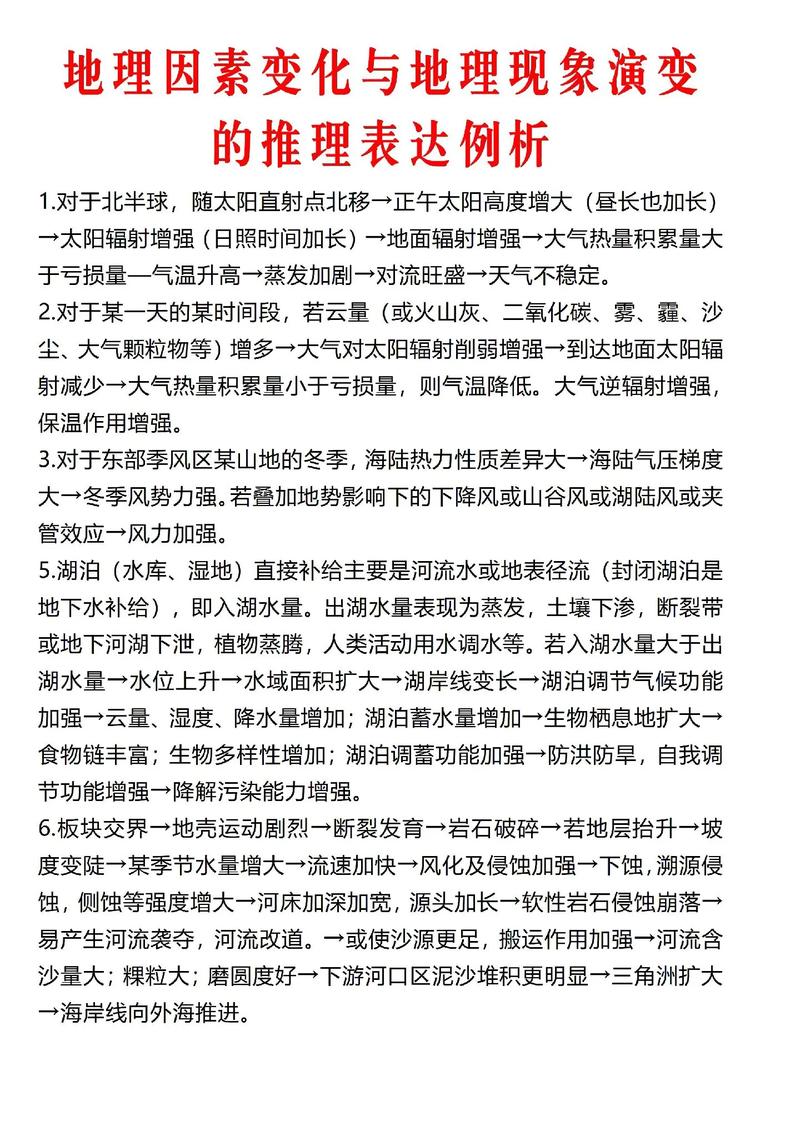 地理因素变化与地理现象演变的推理表达例析

1.对于北半球，随太阳直射点北移→正午太阳高度增大（昼长也加长）→太阳辐射增强（日照时间加长）→地面辐射增强→大气热量积累量大于亏损量—气温升高→蒸发加剧→对流旺盛→天气不稳定。

2.对于某一天的某时间段，若云量（或火山灰、二氧化碳、雾、霾、沙尘、大气颗粒物等）增多→大气对太阳辐射削弱增强→到达地面太阳辐射减少→大气热量积累量小于亏损量，则气温降低。大气逆辐射增强，保温作用增强。

3.对于东部季风区某山地的冬季，海陆热力性质差异大→海陆气压梯度大→冬季风势力强。若叠加地势影响下的下降风或山谷风或湖陆风或夹管效应→风力加强。

5.湖泊（水库、湿地）直接补给主要是河流水或地表径流（封闭湖泊是地下水补给），即入湖水量。出湖水量表现为蒸发，土壤下渗，断裂带或地下河湖下泄，植物蒸腾，人类活动用水调水等。若入湖水量大于出湖水量→水位上升→水域面积扩大→湖岸线变长→湖泊调节气候功能加强→云量、湿度、降水量增加；湖泊蓄水量增加→生物栖息地扩大→食物链丰富；生物多样性增加；湖泊调蓄功能加强→防洪防旱，自我调节功能增强→降解污染能力增强。

6.板块交界→地壳运动剧烈→断裂发育→岩石破碎→若地层抬升→坡度变陡→某季节水量增大→流速加快→风化及侵蚀加强→下蚀，溯源侵蚀，侧蚀等强度增大→河床加深加宽，源头加长→软性岩石侵蚀崩落→易产生河流袭夺，河流改道。→或使沙源更足，搬运作用加强→河流含沙量大；粿粒大；磨圆度好→下游河口区泥沙堆积更明显→三角洲扩大→海岸线向外海推进。